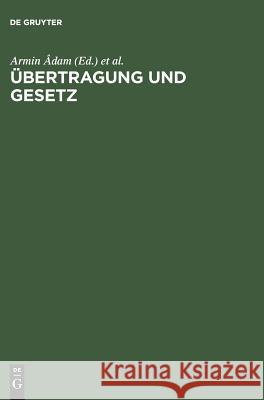 DE GRUYTER

Armin Ådam (Ed.) et al.
ÜBERTRAGUNG UND GESETZ

DE G

Kraina Książek